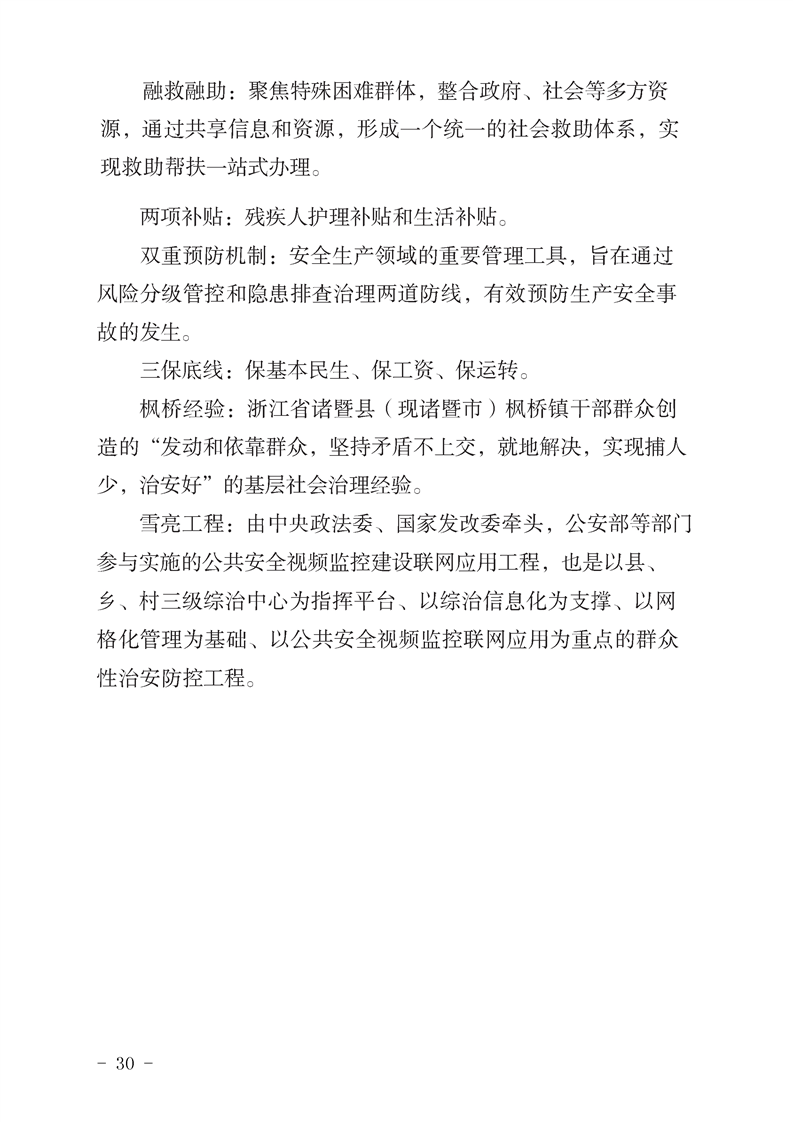 融救融助：聚焦特殊困难群体，整合政府、社会等多方资源，通过共享信息和资源，形成一个统一的社会救助体系，实现救助帮扶一站式办理。

两项补贴：残疾人护理补贴和生活补贴。

双重预防机制：安全生产领域的重要管理工具，旨在通过风险分级管控和隐患排查治理两道防线，有效预防生产安全事故的发生。

三保底线：保基本民生、保工资、保运转。

枫桥经验：浙江省诸暨县（现诸暨市）枫桥镇干部群众创造的“发动和依靠群众，坚持矛盾不上交，就地解决，实现捕人少，治安好”的基层社会治理经验。

雪亮工程：由中央政法委、国家发改委牵头，公安部等部门参与实施的公共安全视频监控建设联网应用工程，也是以县、乡、村三级综治中心为指挥平台、以综治信息化为支撑、以网格化管理为基础、以公共安全视频监控联网应用为重点的群众性治安防控工程。

- 30 -